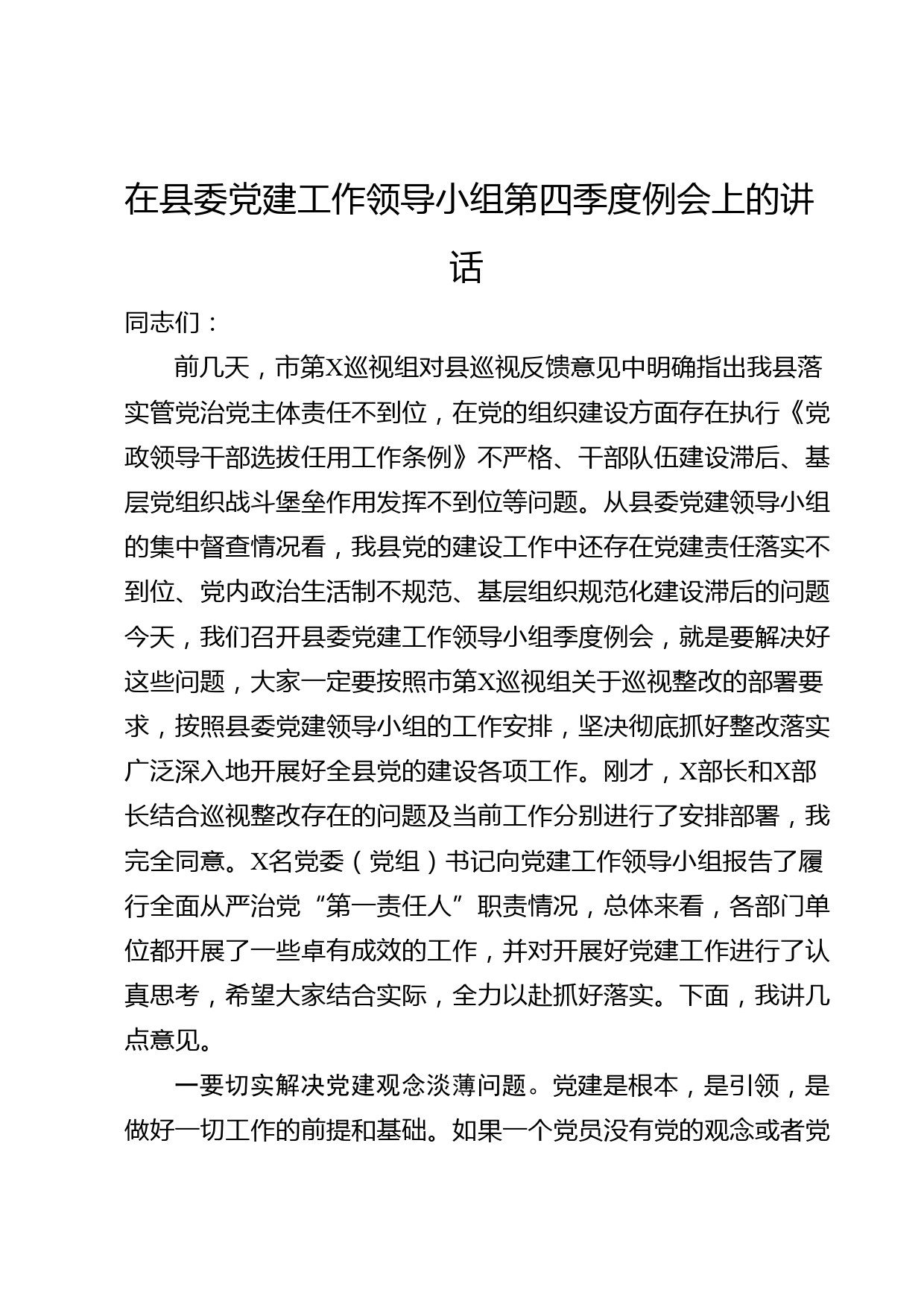 在县委党建工作领导小组第四季度例会上的讲话

同志们：

前几天，市第X巡视组对县巡视反馈意见中明确指出我县落实管党治党主体责任不到位，在党的组织建设方面存在执行《党政领导干部选拔任用工作条例》不严格、干部队伍建设滞后、基层党组织战斗堡垒作用发挥不到位等问题。从县委党建领导小组的集中督查情况看，我县党的建设工作中还存在党建责任落实不到位、党内政治生活制不规范、基层组织规范化建设滞后的问题今天，我们召开县委党建工作领导小组季度例会，就是要解决好这些问题，大家一定要按照市第X巡视组关于巡视整改的部署要求，按照县委党建领导小组的工作安排，坚决彻底抓好整改落实广泛深入地开展好全县党的建设各项工作。刚才，X部长和X部长结合巡视整改存在的问题及当前工作分别进行了安排部署，我完全同意。X名党委（党组）书记向党建工作领导小组报告了履行全面从严治党“第一责任人”职责情况，总体来看，各部门单位都开展了一些卓有成效的工作，并对开展好党建工作进行了认真思考，希望大家结合实际，全力以赴抓好落实。下面，我讲几点意见。

一要切实解决党建观念淡薄问题。党建是根本，是引领，是做好一切工作的前提和基础。如果一个党员没有党的观念或者党